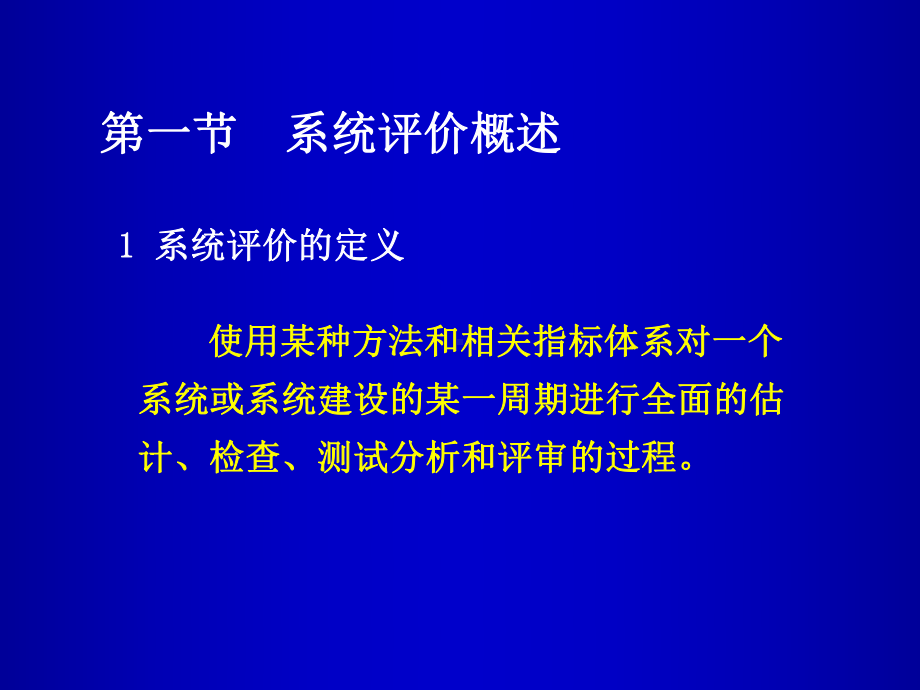 第一节　系统评价概述

1 系统评价的定义

使用某种方法和相关指标体系对一个系统或系统建设的某一周期进行全面的估计、检查、测试分析和评审的过程。